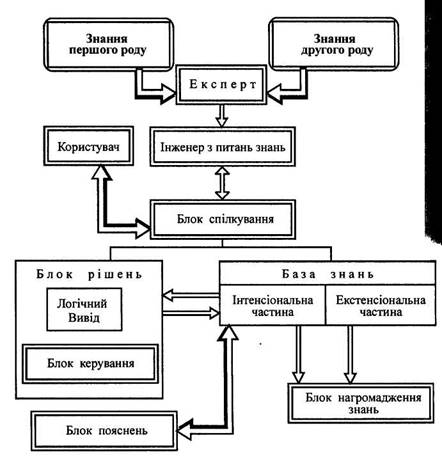 Знання першого роду

Знання другого роду

Експерт

Користувач

Інженер з питань знань

Блок спілкування

Блок рішень

Логічний Вивід

Блок керування

База знань

Інтенсіональна частина

Екстенсіональна частина

Блок нагромадження знань

Блок пояснень